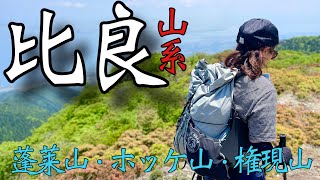 比良山系

蓬莱山・ホッケ山・権現山